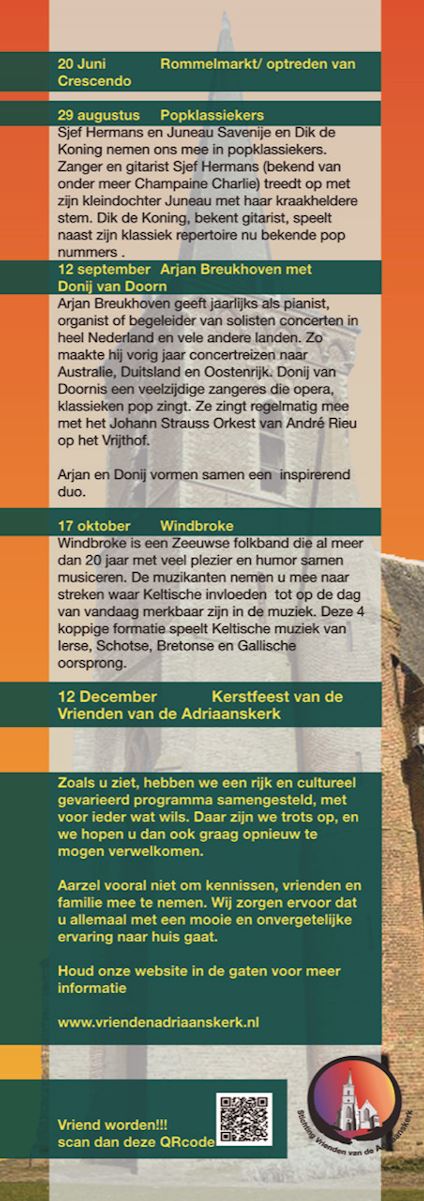 20 Juni Rommelmarkt/ optreden van Crescendo

29 augustus Popklassiekers
Sjef Hermans en Juneau Savenije en Dik de Koning nemen ons mee in popklassiekers. Zanger en gitarist Sjef Hermans (bekend van onder meer Champaine Charlie) treedt op met zijn kleindochter Juneau met haar kraakheldere stem. Dik de Koning, bekent gitarist, speelt naast zijn klassiek repertoire nu bekende pop nummers .

12 september Arjan Breukhoven met Donij van Doorn
Arjan Breukhoven geeft jaarlijks als pianist, organist of begeleider van solisten concerten in heel Nederland en vele andere landen. Zo maakte hij vorig jaar concertreizen naar Australie, Duitsland en Oostenrijk. Donij van Doornis een veelzijdige zangeres die opera, klassieken pop zingt. Ze zingt regelmatig mee met het Johann Strauss Orkest van André Rieu op het Vrijthof.

Arjan en Donij vormen samen een inspirerend duo.

17 oktober Windbroke
Windbroke is een Zeeuwse folkband die al meer dan 20 jaar met veel plezier en humor samen musiceren. De muzikanten nemen u mee naar streken waar Keltische invloeden tot op de dag van vandaag merkbaar zijn in de muziek. Deze 4 koppige formatie speelt Keltische muziek van Ierse, Schotse, Bretonse en Gallische oorsprong.

12 December Kerstfeest van de Vrienden van de Adriaanskerk

Zoals u ziet, hebben we een rijk en cultureel gevarieerd programma samengesteld, met voor ieder wat wils. Daar zijn we trots op, en we hopen u dan ook graag opnieuw te mogen verwelkomen.

Aarzel vooral niet om kennissen, vrienden en familie mee te nemen. Wij zorgen ervoor dat u allemaal met een mooie en onvergetelijke ervaring naar huis gaat.

Houd onze website in de gaten voor meer informatie

www.vriendenadriaanskerk.nl

Vriend worden!!!
scan dan deze QRcode

Stichting Vrienden van de Adriaanskerk